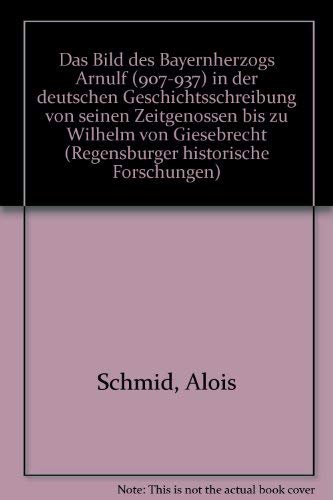 Das Bild des Bayernherzogs Arnulf (907-937) in der deutschen Geschichtsschreibung von seinen Zeitgenossen bis zu Wilhelm von Giesebrecht (Regensburger historische Forschungen)

Schmid, Alois

Note: This is not the actual book cover